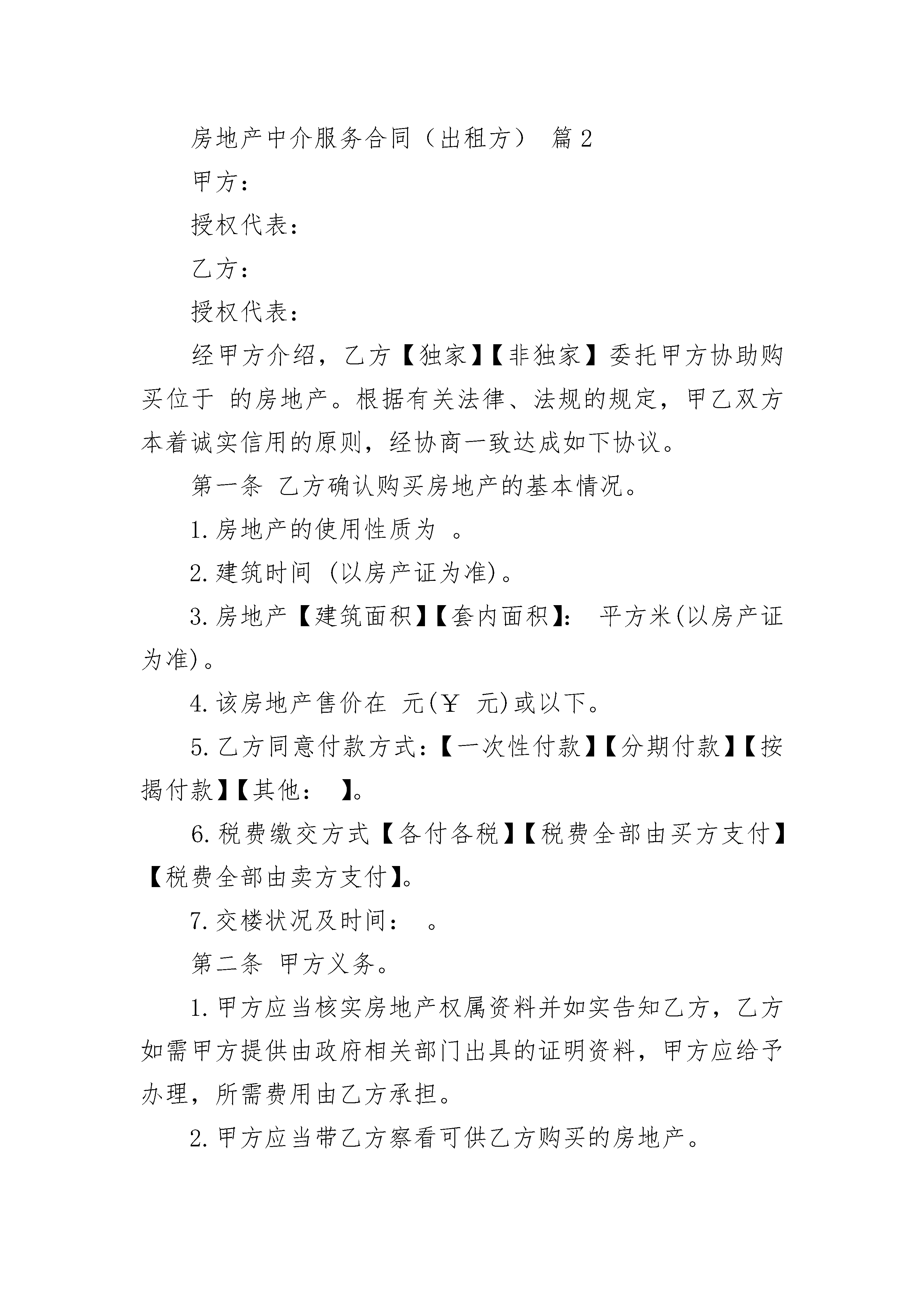 房地产中介服务合同（出租方） 篇2

甲方：

授权代表：

乙方：

授权代表：

经甲方介绍，乙方【独家】【非独家】委托甲方协助购买位于 的房地产。根据有关法律、法规的规定，甲乙双方本着诚实信用的原则，经协商一致达成如下协议。

第一条 乙方确认购买房地产的基本情况。

1.房地产的使用性质为 。

2.建筑时间 (以房产证为准)。

3.房地产【建筑面积】【套内面积】： 平方米(以房产证为准)。

4.该房地产售价在 元(￥ 元)或以下。

5.乙方同意付款方式：【一次性付款】【分期付款】【按揭付款】【其他： 】。

6.税费缴交方式【各付各税】【税费全部由买方支付】【税费全部由卖方支付】。

7.交楼状况及时间： 。

第二条 甲方义务。

1.甲方应当核实房地产权属资料并如实告知乙方，乙方如需甲方提供由政府相关部门出具的证明资料，甲方应给予办理，所需费用由乙方承担。

2.甲方应当带乙方察看可供乙方购买的房地产。